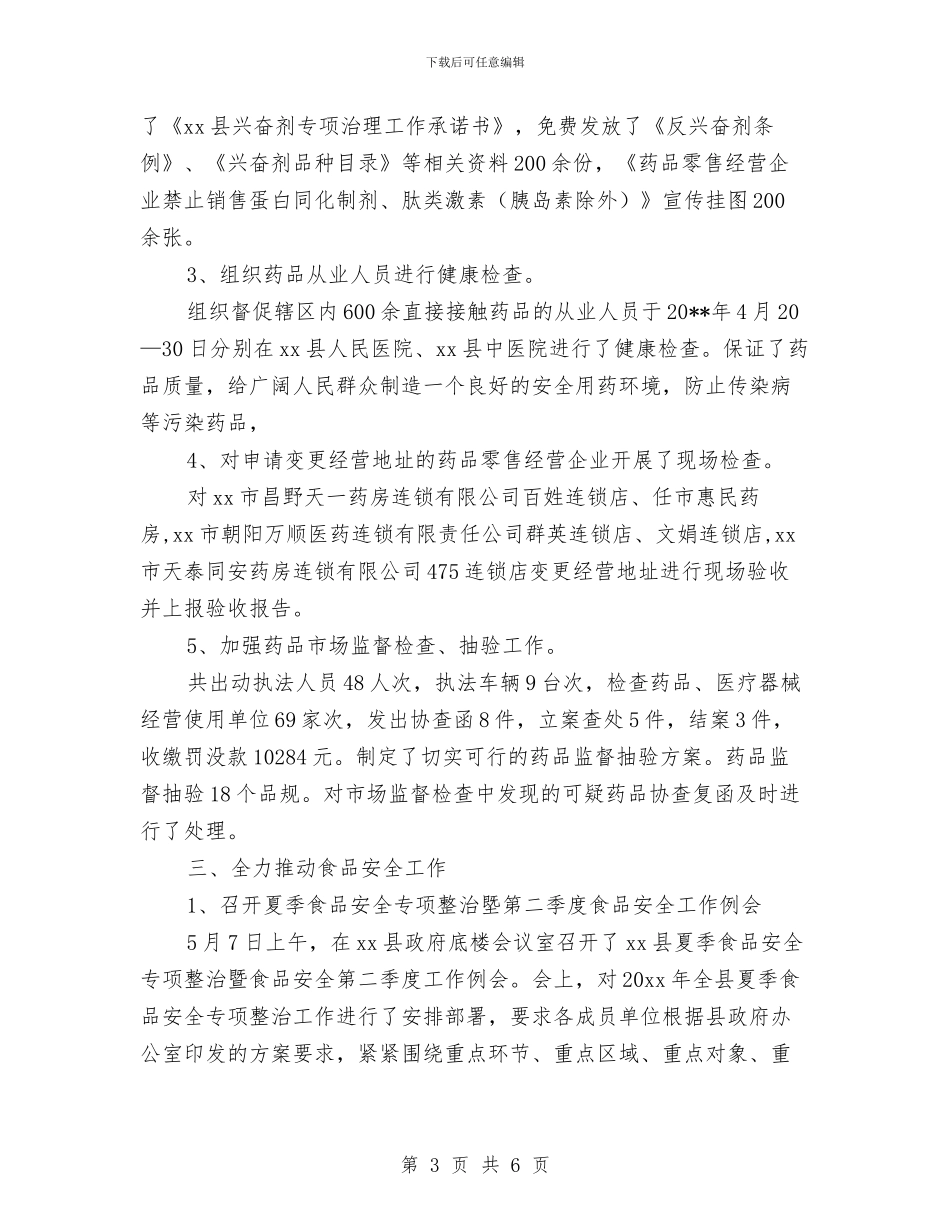 下载后可任意编辑

了《xx县兴奋剂专项治理工作承诺书》，免费发放了《反兴奋剂条例》、《兴奋剂品种目录》等相关资料200余份，《药品零售经营企业禁止销售蛋白同化制剂、肽类激素（胰岛素除外）》宣传挂图200余张。

3、组织药品从业人员进行健康检查。

组织督促辖区内600余直接接触药品的从业人员于20**年4月20—30日分别在xx县人民医院、xx县中医院进行了健康检查。保证了药品质量，给广阔人民群众制造一个良好的安全用药环境，防止传染病等污染药品，

4、对申请变更经营地址的药品零售经营企业开展了现场检查。

对xx市昌野天一药房连锁有限公司百姓连锁店、任市惠民药房,xx市朝阳万顺医药连锁有限责任公司群英连锁店、文娟连锁店,xx市天泰同安药房连锁有限公司475连锁店变更经营地址进行现场验收并上报验收报告。

5、加强药品市场监督检查、抽验工作。

共出动执法人员48人次，执法车辆9台次，检查药品、医疗器械经营使用单位69家次，发出协查函8件，立案查处5件，结案3件，收缴罚没款10284元。制定了切实可行的药品监督抽验方案。药品监督抽验18个品规。对市场监督检查中发现的可疑药品协查复函及时进行了处理。

三、全力推动食品安全工作

1、召开夏季食品安全专项整治暨第二季度食品安全工作例会

5月7日上午，在xx县政府底楼会议室召开了xx县夏季食品安全专项整治暨食品安全第二季度工作例会。会上，对20xx年全县夏季食品安全专项整治工作进行了安排部署，要求各成员单位根据县政府办公室印发的方案要求，紧紧围绕重点环节、重点区域、重点对象、重

第 3 页 共 6 页